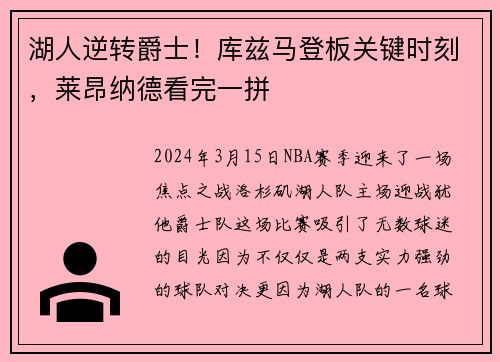 湖人逆转爵士！库兹马登板关键时刻，莱昂纳德看完一拼

2024年3月15日NBA赛季迎来了一场焦点之战洛杉矶湖人队主场迎战犹他爵士队这场比赛吸引了无数球迷的目光因为不仅仅是两支实力强劲的球队对决更因为湖人队的一名球